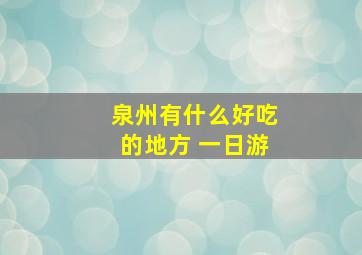 泉州有什么好吃的地方 一日游